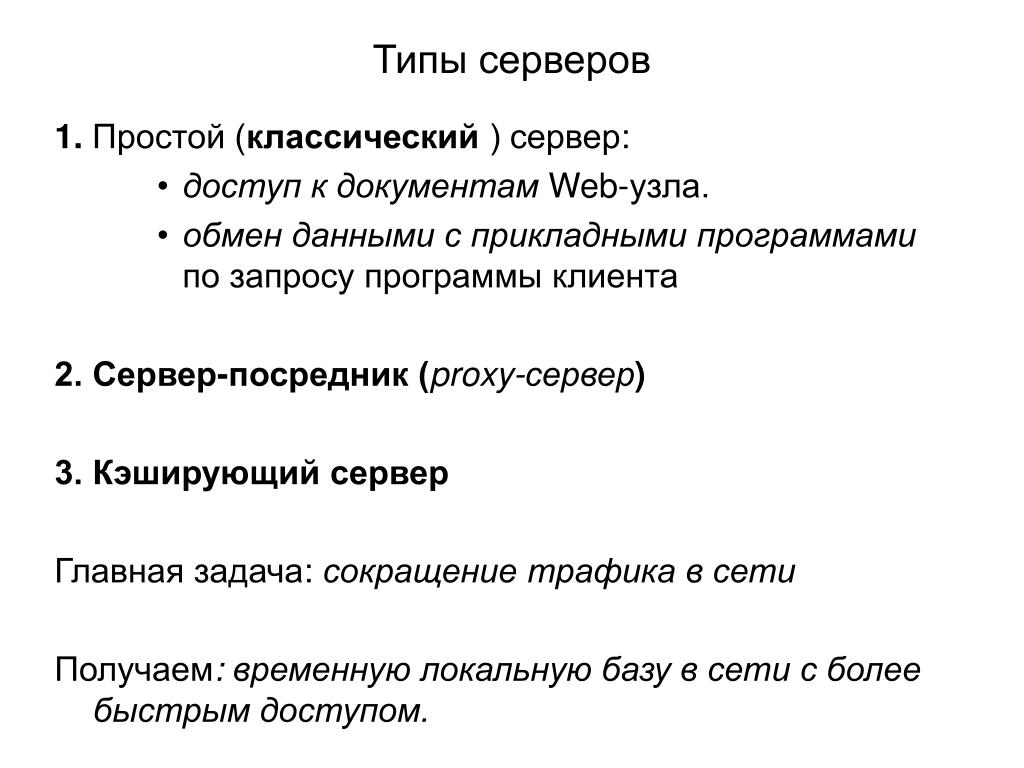 Типы серверов

1. Простой (классический ) сервер:

• доступ к документам Web-узла.
• обмен данными с прикладными программами по запросу программы клиента

2. Сервер-посредник (proxy-сервер)

3. Кэширующий сервер

Главная задача: сокращение трафика в сети

Получаем: временную локальную базу в сети с более быстрым доступом.